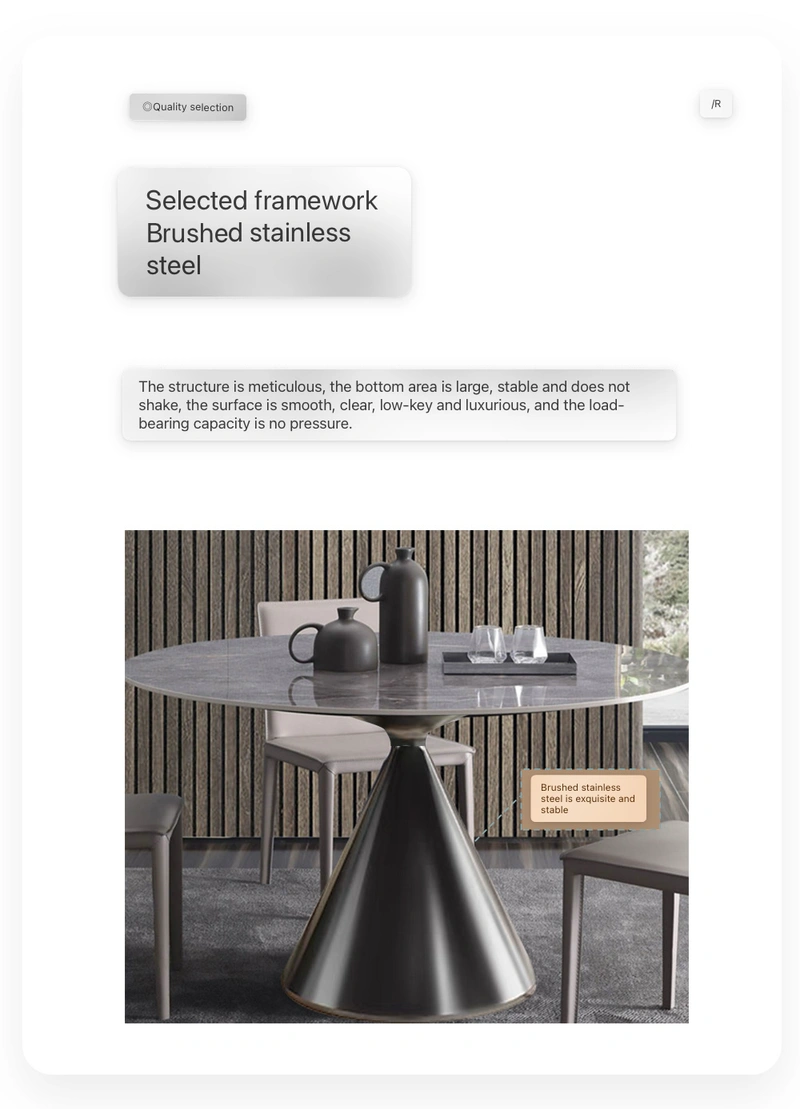 ◎Quality selection

/R

Selected framework
Brushed stainless steel

The structure is meticulous, the bottom area is large, stable and does not shake, the surface is smooth, clear, low-key and luxurious, and the load-bearing capacity is no pressure.

Brushed stainless steel is exquisite and stable